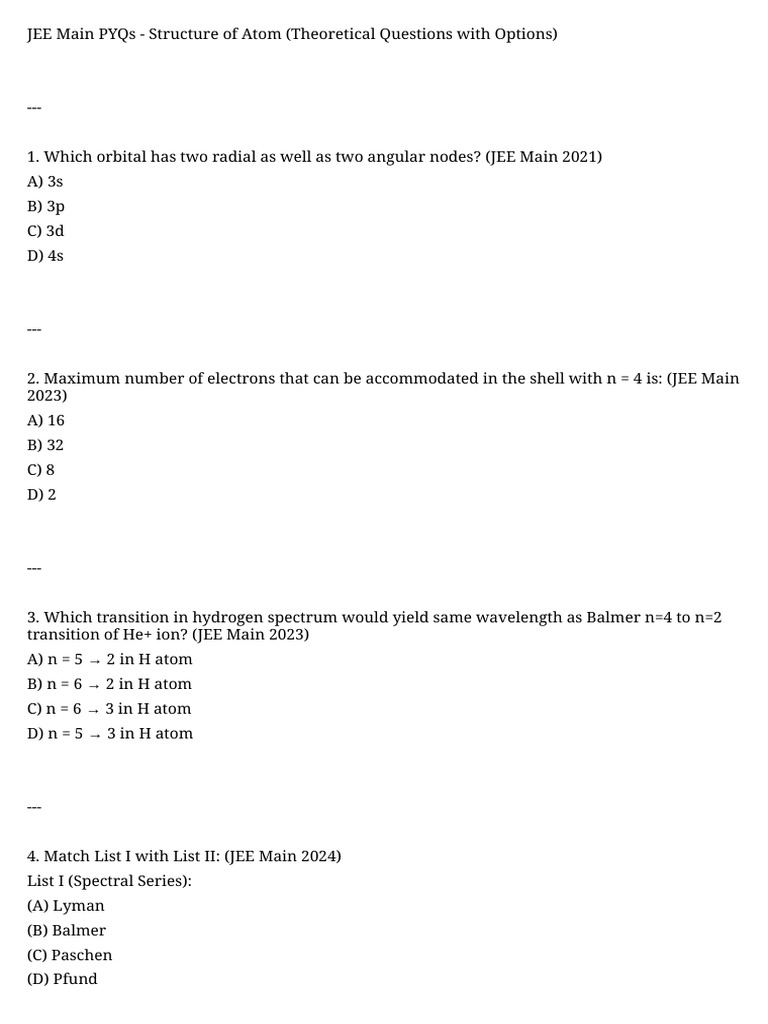 JEE Main PYQs - Structure of Atom (Theoretical Questions with Options)

---

1. Which orbital has two radial as well as two angular nodes? (JEE Main 2021)
A) 3s
B) 3p
C) 3d
D) 4s

---

2. Maximum number of electrons that can be accommodated in the shell with n = 4 is: (JEE Main 2023)
A) 16
B) 32
C) 8
D) 2

---

3. Which transition in hydrogen spectrum would yield same wavelength as Balmer n=4 to n=2 transition of He+ ion? (JEE Main 2023)
A) n = 5 → 2 in H atom
B) n = 6 → 2 in H atom
C) n = 6 → 3 in H atom
D) n = 5 → 3 in H atom

---

4. Match List I with List II: (JEE Main 2024)
List I (Spectral Series):
(A) Lyman
(B) Balmer
(C) Paschen
(D) Pfund